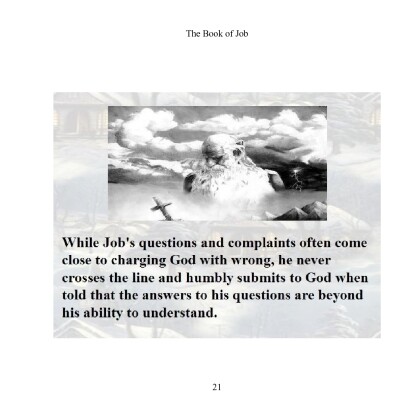 The Book of Job

While Job's questions and complaints often come close to charging God with wrong, he never crosses the line and humbly submits to God when told that the answers to his questions are beyond his ability to understand.

21